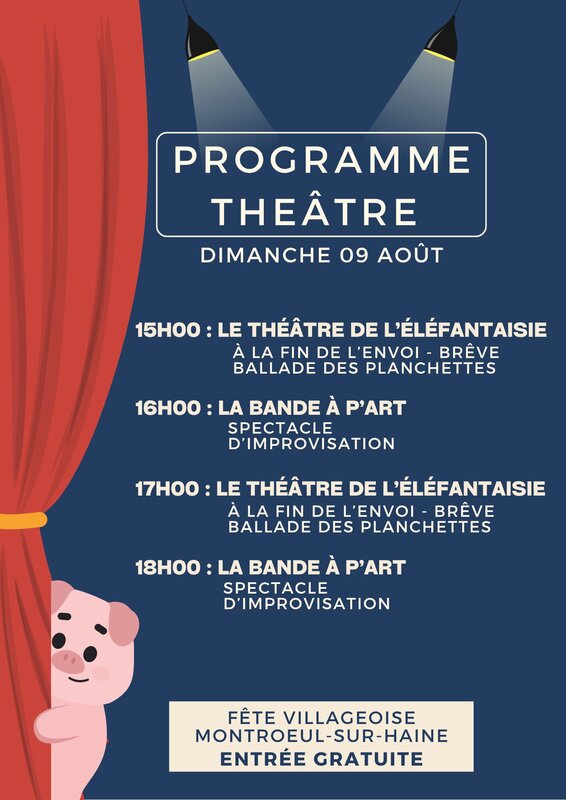 PROGRAMME
THEÂTRE

DIMANCHE 09 AOÛT

15H00 : LE THÉÂTRE DE L'ÉLÉFANTAISIE
À LA FIN DE L'ENVOI - BRÊVE BALLADE DES PLANCHETTES

16H00 : LA BANDE À P'ART
SPECTACLE D'IMPROVISATION

17H00 : LE THÉÂTRE DE L'ÉLÉFANTAISIE
À LA FIN DE L'ENVOI - BRÊVE BALLADE DES PLANCHETTES

18H00 : LA BANDE À P'ART
SPECTACLE D'IMPROVISATION

FÊTE VILLAGEOISE
MONTROEUL-SUR-HAINE
ENTRÉE GRATUITE